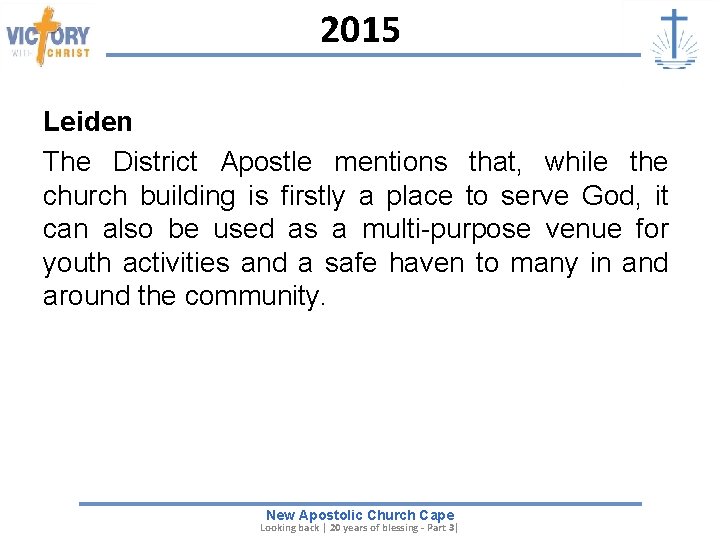 VICTORY
WITH CHRIST

2015

Leiden

The District Apostle mentions that, while the church building is firstly a place to serve God, it can also be used as a multi-purpose venue for youth activities and a safe haven to many in and around the community.

New Apostolic Church Cape
Looking back | 20 years of blessing - Part 3|